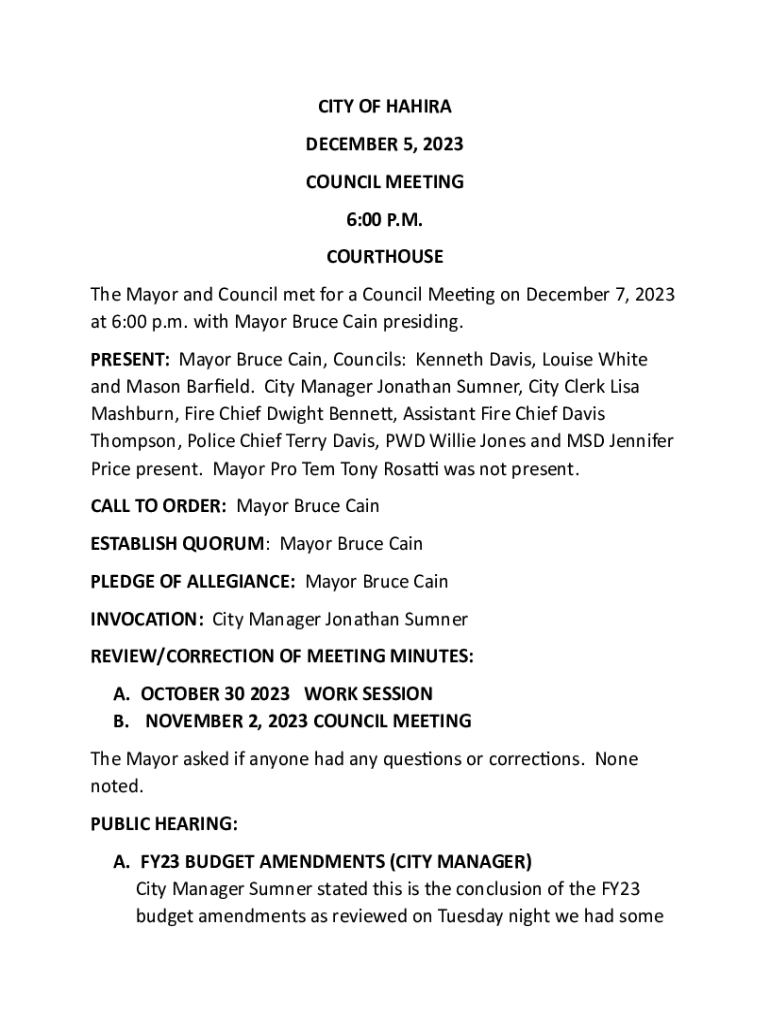 CITY OF HAHIRA

DECEMBER 5, 2023

COUNCIL MEETING

6:00 P.M.

COURTHOUSE

The Mayor and Council met for a Council Meeting on December 7, 2023 at 6:00 p.m. with Mayor Bruce Cain presiding.

PRESENT: Mayor Bruce Cain, Councils: Kenneth Davis, Louise White and Mason Barfield. City Manager Jonathan Sumner, City Clerk Lisa Mashburn, Fire Chief Dwight Bennett, Assistant Fire Chief Davis Thompson, Police Chief Terry Davis, PWD Willie Jones and MSD Jennifer Price present. Mayor Pro Tem Tony Rosatti was not present.

CALL TO ORDER: Mayor Bruce Cain

ESTABLISH QUORUM: Mayor Bruce Cain

PLEDGE OF ALLEGIANCE: Mayor Bruce Cain

INVOCATION: City Manager Jonathan Sumner

REVIEW/CORRECTION OF MEETING MINUTES:

A. OCTOBER 30 2023 WORK SESSION
B. NOVEMBER 2, 2023 COUNCIL MEETING

The Mayor asked if anyone had any questions or corrections. None noted.

PUBLIC HEARING:

A. FY23 BUDGET AMENDMENTS (CITY MANAGER)
City Manager Sumner stated this is the conclusion of the FY23 budget amendments as reviewed on Tuesday night we had some